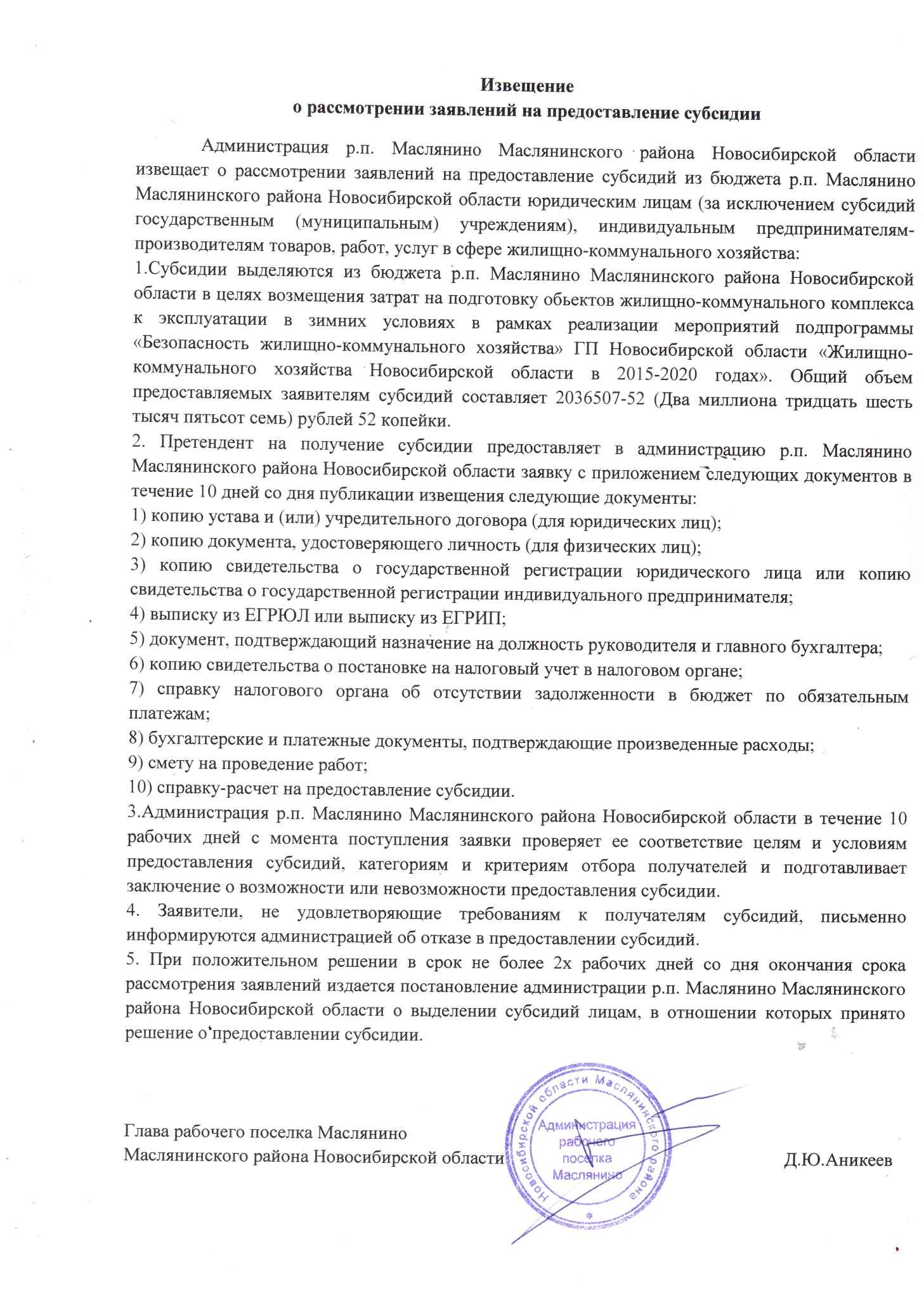 Извещение
о рассмотрении заявлений на предоставление субсидии

Администрация р.п. Маслянино Маслянинского района Новосибирской области извещает о рассмотрении заявлений на предоставление субсидий из бюджета р.п. Маслянино Маслянинского района Новосибирской области юридическим лицам (за исключением субсидий государственным (муниципальным) учреждениям), индивидуальным предпринимателям-производителям товаров, работ, услуг в сфере жилищно-коммунального хозяйства:
1.Субсидии выделяются из бюджета р.п. Маслянино Маслянинского района Новосибирской области в целях возмещения затрат на подготовку обьектов жилищно-коммунального комплекса к эксплуатации в зимних условиях в рамках реализации мероприятий подпрограммы «Безопасность жилищно-коммунального хозяйства» ГП Новосибирской области «Жилищно-коммунального хозяйства Новосибирской области в 2015-2020 годах». Общий объем предоставляемых заявителям субсидий составляет 2036507-52 (Два миллиона тридцать шесть тысяч пятьсот семь) рублей 52 копейки.
2. Претендент на получение субсидии предоставляет в администрацию р.п. Маслянино Маслянинского района Новосибирской области заявку с приложением следующих документов в течение 10 дней со дня публикации извещения следующие документы:
1) копию устава и (или) учредительного договора (для юридических лиц);
2) копию документа, удостоверяющего личность (для физических лиц);
3) копию свидетельства о государственной регистрации юридического лица или копию свидетельства о государственной регистрации индивидуального предпринимателя;
4) выписку из ЕГРЮЛ или выписку из ЕГРИП;
5) документ, подтверждающий назначение на должность руководителя и главного бухгалтера;
6) копию свидетельства о постановке на налоговый учет в налоговом органе;
7) справку налогового органа об отсутствии задолженности в бюджет по обязательным платежам;
8) бухгалтерские и платежные документы, подтверждающие произведенные расходы;
9) смету на проведение работ;
10) справку-расчет на предоставление субсидии.
3.Администрация р.п. Маслянино Маслянинского района Новосибирской области в течение 10 рабочих дней с момента поступления заявки проверяет ее соответствие целям и условиям предоставления субсидий, категориям и критериям отбора получателей и подготавливает заключение о возможности или невозможности предоставления субсидии.
4. Заявители, не удовлетворяющие требованиям к получателям субсидий, письменно информируются администрацией об отказе в предоставлении субсидий.
5. При положительном решении в срок не более 2х рабочих дней со дня окончания срока рассмотрения заявлений издается постановление администрации р.п. Маслянино Маслянинского района Новосибирской области о выделении субсидий лицам, в отношении которых принято решение о предоставлении субсидии.

Глава рабочего поселка Маслянино
Маслянинского района Новосибирской области

Новосибирской области Маслянинского района
Администрация рабочего поселка Маслянино

Д.Ю.Аникеев